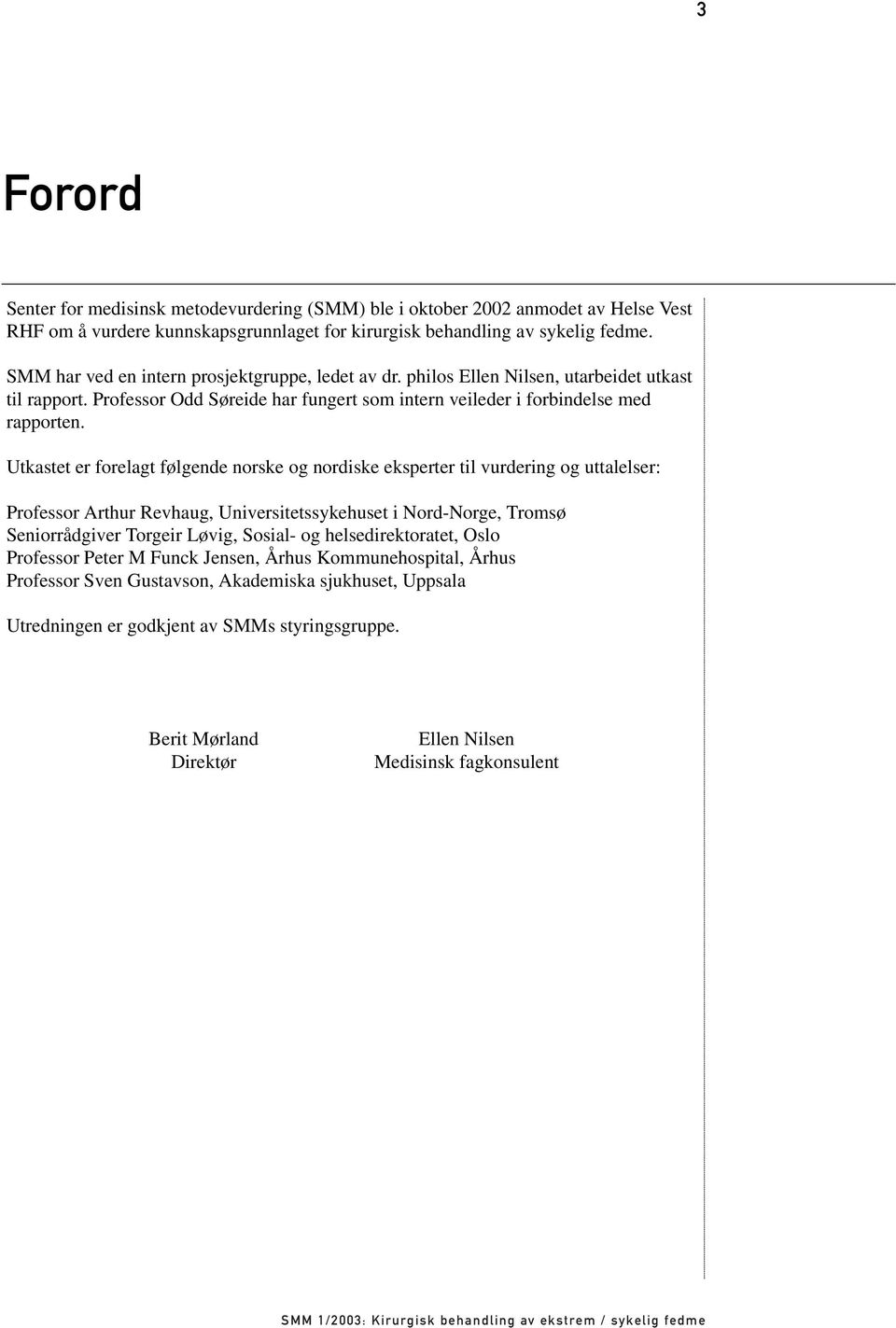 3

Forord

Senter for medisinsk metodevurdering (SMM) ble i oktober 2002 anmodet av Helse Vest RHF om å vurdere kunnskapsgrunnlaget for kirurgisk behandling av sykelig fedme.

SMM har ved en intern prosjektgruppe, ledet av dr. philos Ellen Nilsen, utarbeidet utkast til rapport. Professor Odd Søreide har fungert som intern veileder i forbindelse med rapporten.

Utkastet er forelagt følgende norske og nordiske eksperter til vurdering og uttalelser:

Professor Arthur Revhaug, Universitetssykehuset i Nord-Norge, Tromsø
Seniorrådgiver Torgeir Løvig, Sosial- og helsedirektoratet, Oslo
Professor Peter M Funck Jensen, Århus Kommunehospital, Århus
Professor Sven Gustavson, Akademiska sjukhuset, Uppsala

Utredningen er godkjent av SMMs styringsgruppe.

Berit Mørland
Direktør

Ellen Nilsen
Medisinsk fagkonsulent

SMM 1/2003: Kirurgisk behandling av ekstrem / sykelig fedme